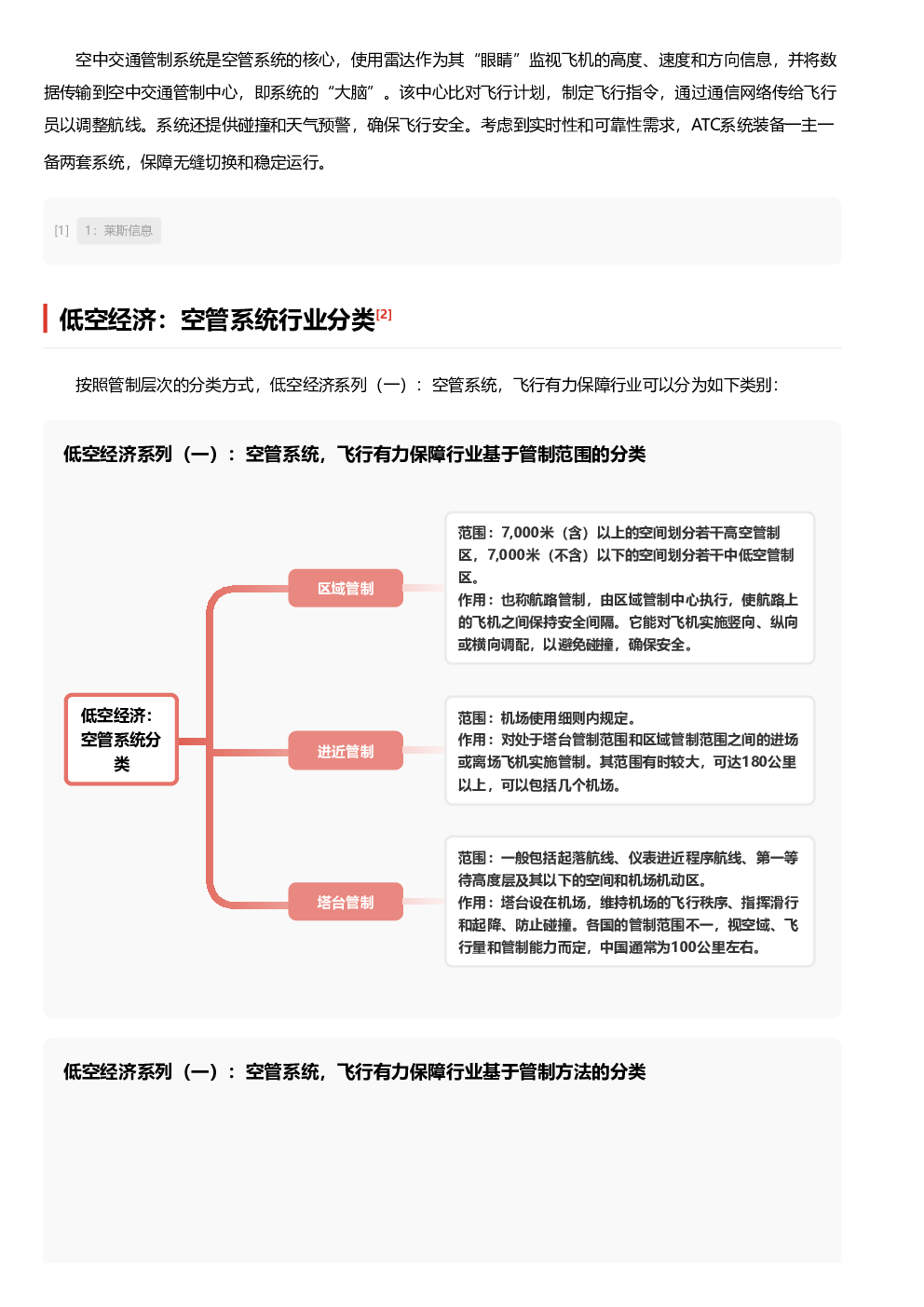 空中交通管制系统是空管系统的核心，使用雷达作为其“眼睛”监视飞机的高度、速度和方向信息，并将数据传输到空中交通管制中心，即系统的“大脑”。该中心比对飞行计划，制定飞行指令，通过通信网络传给飞行员以调整航线。系统还提供碰撞和天气预警，确保飞行安全。考虑到实时性和可靠性需求，ATC系统装备一主一备两套系统，保障无缝切换和稳定运行。

[1] 1：莱斯信息

低空经济：空管系统行业分类[2]

按照管制层次的分类方式，低空经济系列（一）：空管系统，飞行有力保障行业可以分为如下类别：

低空经济系列（一）：空管系统，飞行有力保障行业基于管制范围的分类

低空经济：空管系统分类

区域管制

范围：7,000米（含）以上的空间划分若干高空管制区，7,000米（不含）以下的空间划分若干中低空管制区。
作用：也称航路管制，由区域管制中心执行，使航路上的飞机之间保持安全间隔。它能对飞机实施竖向、纵向或横向调配，以避免碰撞，确保安全。

进近管制

范围：机场使用细则内规定。
作用：对处于塔台管制范围和区域管制范围之间的进场或离场飞机实施管制。其范围有时较大，可达180公里以上，可以包括几个机场。

塔台管制

范围：一般包括起落航线、仪表进近程序航线、第一等待高度层及其以下的空间和机场机动区。
作用：塔台设在机场，维持机场的飞行秩序、指挥滑行和起降、防止碰撞。各国的管制范围不一，视空域、飞行量和管制能力而定，中国通常为100公里左右。

低空经济系列（一）：空管系统，飞行有力保障行业基于管制方法的分类